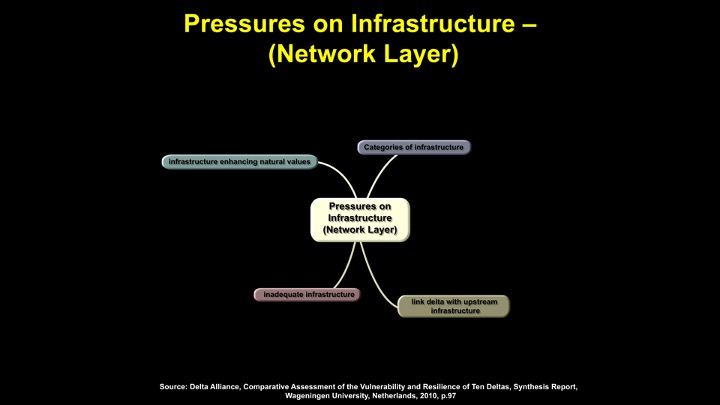 Pressures on Infrastructure –
(Network Layer)

infrastructure enhancing natural values

Categories of infrastructure

Pressures on
Infrastructure
(Network Layer)

inadequate infrastructure

link delta with upstream
infrastructure

Source: Delta Alliance, Comparative Assessment of the Vulnerability and Resilience of Ten Deltas, Synthesis Report, Wageningen University, Netherlands, 2010, p.97